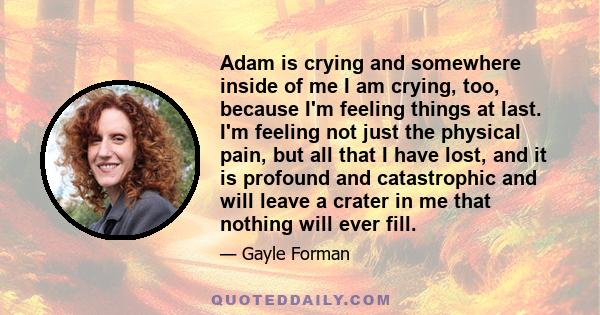 Adam is crying and somewhere inside of me I am crying, too, because I'm feeling things at last. I'm feeling not just the physical pain, but all that I have lost, and it is profound and catastrophic and will leave a crater in me that nothing will ever fill.

— Gayle Forman

QUOTEDDAILY.COM